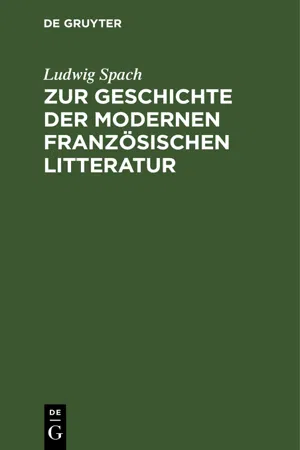 DE GRUYTER

Ludwig Spach

ZUR GESCHICHTE DER MODERNEN FRANZÖSISCHEN LITTERATUR

DE
G